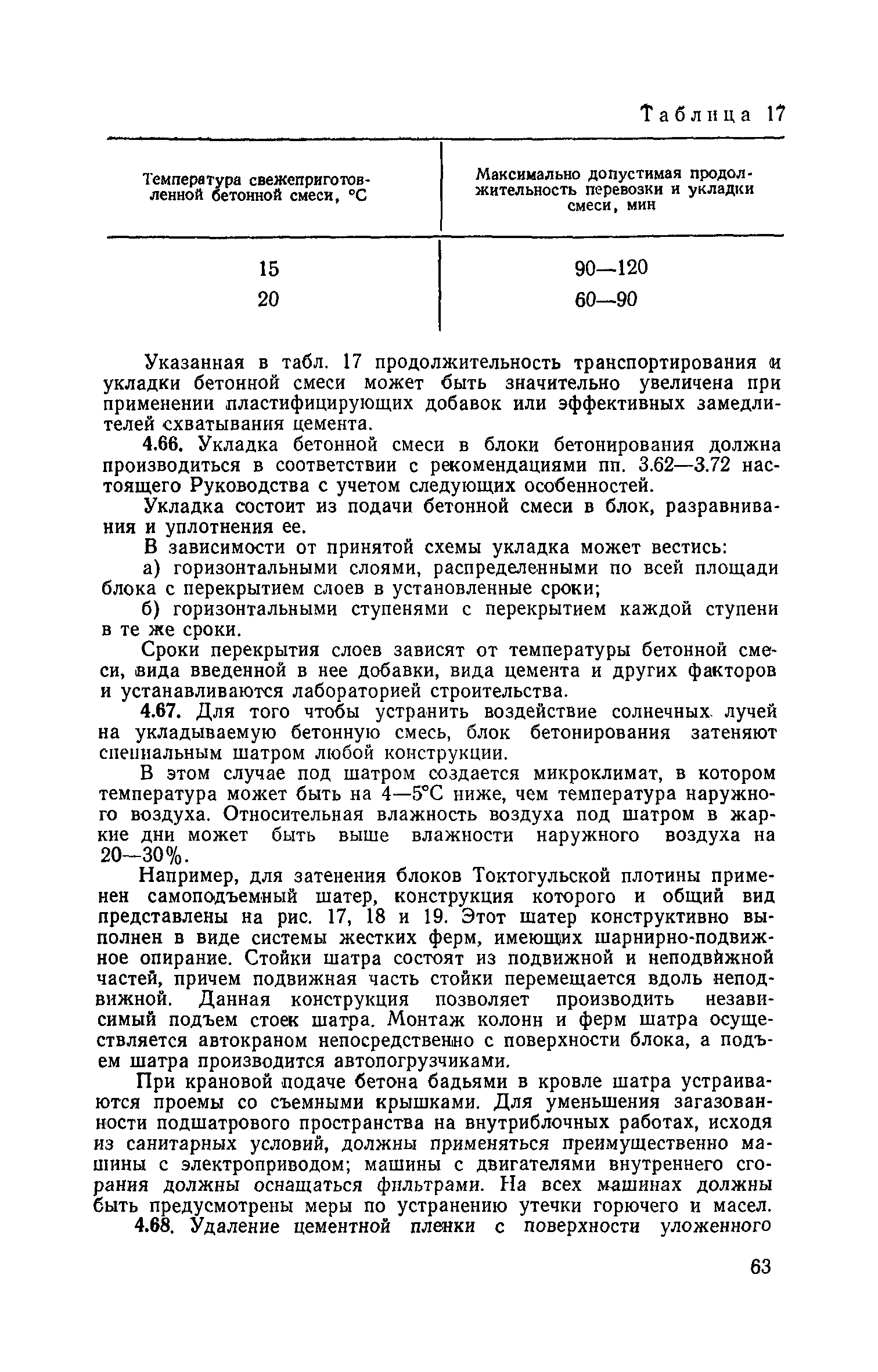 Таблица 17

| Температура свежеприготовленной бетонной смеси, °С | Максимально допустимая продолжительность перевозки и укладки смеси, мин |
|---|---|
| 15 | 90—120 |
| 20 | 60—90 |

Указанная в табл. 17 продолжительность транспортирования и укладки бетонной смеси может быть значительно увеличена при применении пластифицирующих добавок или эффективных замедлителей схватывания цемента.

4.66. Укладка бетонной смеси в блоки бетонирования должна производиться в соответствии с рекомендациями пп. 3.62—3.72 настоящего Руководства с учетом следующих особенностей.

Укладка состоит из подачи бетонной смеси в блок, разравнивания и уплотнения ее.

В зависимости от принятой схемы укладка может вестись:

а) горизонтальными слоями, распределенными по всей площади блока с перекрытием слоев в установленные сроки;

б) горизонтальными ступенями с перекрытием каждой ступени в те же сроки.

Сроки перекрытия слоев зависят от температуры бетонной смеси, вида введенной в нее добавки, вида цемента и других факторов и устанавливаются лабораторией строительства.

4.67. Для того чтобы устранить воздействие солнечных лучей на укладываемую бетонную смесь, блок бетонирования затеняют специальным шатром любой конструкции.

В этом случае под шатром создается микроклимат, в котором температура может быть на 4—5°С ниже, чем температура наружного воздуха. Относительная влажность воздуха под шатром в жаркие дни может быть выше влажности наружного воздуха на 20—30%.

Например, для затенения блоков Токтогульской плотины применен самоподъемный шатер, конструкция которого и общий вид представлены на рис. 17, 18 и 19. Этот шатер конструктивно выполнен в виде системы жестких ферм, имеющих шарнирно-подвижное опирание. Стойки шатра состоят из подвижной и неподвижной частей, причем подвижная часть стойки перемещается вдоль неподвижной. Данная конструкция позволяет производить независимый подъем стоек шатра. Монтаж колонн и ферм шатра осуществляется автокраном непосредственно с поверхности блока, а подъем шатра производится автопогрузчиками.

При крановой подаче бетона бадьями в кровле шатра устраиваются проемы со съемными крышками. Для уменьшения загазованности подшатрового пространства на внутриблочных работах, исходя из санитарных условий, должны применяться преимущественно машины с электроприводом; машины с двигателями внутреннего сгорания должны оснащаться фильтрами. На всех машинах должны быть предусмотрены меры по устранению утечки горючего и масел.

4.68. Удаление цементной пленки с поверхности уложенного

63